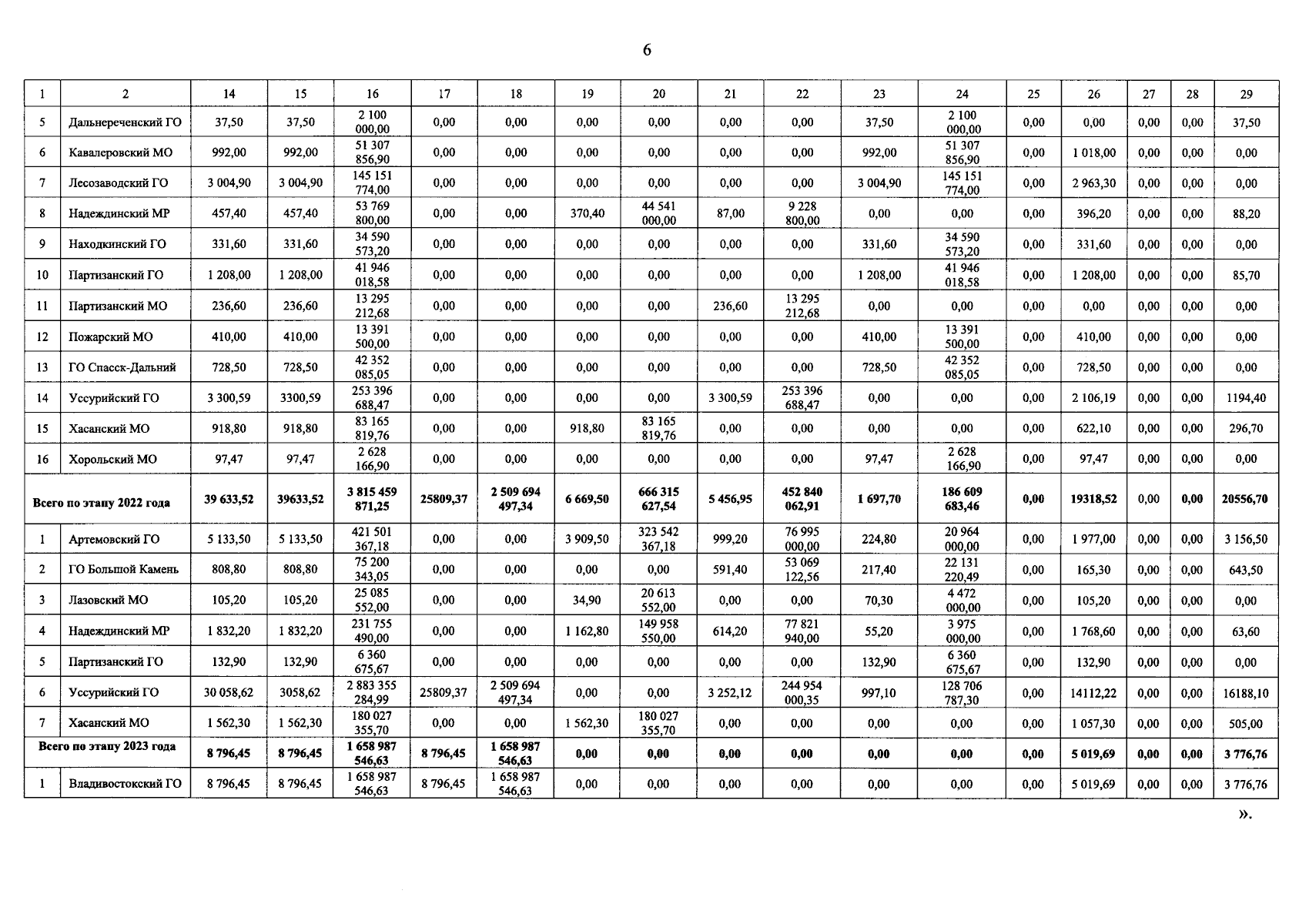 6

| 1 | 2 | 14 | 15 | 16 | 17 | 18 | 19 | 20 | 21 | 22 | 23 | 24 | 25 | 26 | 27 | 28 | 29 |
|---|---|---|---|---|---|---|---|---|---|---|---|---|---|---|---|---|---|
| 5 | Дальнереченский ГО | 37,50 | 37,50 | 2 100 000,00 | 0,00 | 0,00 | 0,00 | 0,00 | 0,00 | 0,00 | 37,50 | 2 100 000,00 | 0,00 | 0,00 | 0,00 | 0,00 | 37,50 |
| 6 | Кавалеровский МО | 992,00 | 992,00 | 51 307 856,90 | 0,00 | 0,00 | 0,00 | 0,00 | 0,00 | 0,00 | 992,00 | 51 307 856,90 | 0,00 | 1 018,00 | 0,00 | 0,00 | 0,00 |
| 7 | Лесозаводский ГО | 3 004,90 | 3 004,90 | 145 151 774,00 | 0,00 | 0,00 | 0,00 | 0,00 | 0,00 | 0,00 | 3 004,90 | 145 151 774,00 | 0,00 | 2 963,30 | 0,00 | 0,00 | 0,00 |
| 8 | Надеждинский МР | 457,40 | 457,40 | 53 769 800,00 | 0,00 | 0,00 | 370,40 | 44 541 000,00 | 87,00 | 9 228 800,00 | 0,00 | 0,00 | 0,00 | 396,20 | 0,00 | 0,00 | 88,20 |
| 9 | Находкинский ГО | 331,60 | 331,60 | 34 590 573,20 | 0,00 | 0,00 | 0,00 | 0,00 | 0,00 | 0,00 | 331,60 | 34 590 573,20 | 0,00 | 331,60 | 0,00 | 0,00 | 0,00 |
| 10 | Партизанский ГО | 1 208,00 | 1 208,00 | 41 946 018,58 | 0,00 | 0,00 | 0,00 | 0,00 | 0,00 | 0,00 | 1 208,00 | 41 946 018,58 | 0,00 | 1 208,00 | 0,00 | 0,00 | 85,70 |
| 11 | Партизанский МО | 236,60 | 236,60 | 13 295 212,68 | 0,00 | 0,00 | 0,00 | 0,00 | 236,60 | 13 295 212,68 | 0,00 | 0,00 | 0,00 | 0,00 | 0,00 | 0,00 | 0,00 |
| 12 | Пожарский МО | 410,00 | 410,00 | 13 391 500,00 | 0,00 | 0,00 | 0,00 | 0,00 | 0,00 | 0,00 | 410,00 | 13 391 500,00 | 0,00 | 410,00 | 0,00 | 0,00 | 0,00 |
| 13 | ГО Спасск-Дальний | 728,50 | 728,50 | 42 352 085,05 | 0,00 | 0,00 | 0,00 | 0,00 | 0,00 | 0,00 | 728,50 | 42 352 085,05 | 0,00 | 728,50 | 0,00 | 0,00 | 0,00 |
| 14 | Уссурийский ГО | 3 300,59 | 3300,59 | 253 396 688,47 | 0,00 | 0,00 | 0,00 | 0,00 | 3 300,59 | 253 396 688,47 | 0,00 | 0,00 | 0,00 | 2 106,19 | 0,00 | 0,00 | 1194,40 |
| 15 | Хасанский МО | 918,80 | 918,80 | 83 165 819,76 | 0,00 | 0,00 | 918,80 | 83 165 819,76 | 0,00 | 0,00 | 0,00 | 0,00 | 0,00 | 622,10 | 0,00 | 0,00 | 296,70 |
| 16 | Хорольский МО | 97,47 | 97,47 | 2 628 166,90 | 0,00 | 0,00 | 0,00 | 0,00 | 0,00 | 0,00 | 97,47 | 2 628 166,90 | 0,00 | 97,47 | 0,00 | 0,00 | 0,00 |
| Всего по этапу 2022 года | | 39 633,52 | 39633,52 | 3 815 459 871,25 | 25809,37 | 2 509 694 497,34 | 6 669,50 | 666 315 627,54 | 5 456,95 | 452 840 062,91 | 1 697,70 | 186 609 683,46 | 0,00 | 19318,52 | 0,00 | 0,00 | 20556,70 |
| 1 | Артемовский ГО | 5 133,50 | 5 133,50 | 421 501 367,18 | 0,00 | 0,00 | 3 909,50 | 323 542 367,18 | 999,20 | 76 995 000,00 | 224,80 | 20 964 000,00 | 0,00 | 1 977,00 | 0,00 | 0,00 | 3 156,50 |
| 2 | ГО Большой Камень | 808,80 | 808,80 | 75 200 343,05 | 0,00 | 0,00 | 0,00 | 0,00 | 591,40 | 53 069 122,56 | 217,40 | 22 131 220,49 | 0,00 | 165,30 | 0,00 | 0,00 | 643,50 |
| 3 | Лазовский МО | 105,20 | 105,20 | 25 085 552,00 | 0,00 | 0,00 | 34,90 | 20 613 552,00 | 0,00 | 0,00 | 70,30 | 4 472 000,00 | 0,00 | 105,20 | 0,00 | 0,00 | 0,00 |
| 4 | Надеждинский МР | 1 832,20 | 1 832,20 | 231 755 490,00 | 0,00 | 0,00 | 1 162,80 | 149 958 550,00 | 614,20 | 77 821 940,00 | 55,20 | 3 975 000,00 | 0,00 | 1 768,60 | 0,00 | 0,00 | 63,60 |
| 5 | Партизанский ГО | 132,90 | 132,90 | 6 360 675,67 | 0,00 | 0,00 | 0,00 | 0,00 | 0,00 | 0,00 | 132,90 | 6 360 675,67 | 0,00 | 132,90 | 0,00 | 0,00 | 0,00 |
| 6 | Уссурийский ГО | 30 058,62 | 3058,62 | 2 883 355 284,99 | 25809,37 | 2 509 694 497,34 | 0,00 | 0,00 | 3 252,12 | 244 954 000,35 | 997,10 | 128 706 787,30 | 0,00 | 14112,22 | 0,00 | 0,00 | 16188,10 |
| 7 | Хасанский МО | 1 562,30 | 1 562,30 | 180 027 355,70 | 0,00 | 0,00 | 1 562,30 | 180 027 355,70 | 0,00 | 0,00 | 0,00 | 0,00 | 0,00 | 1 057,30 | 0,00 | 0,00 | 505,00 |
| Всего по этапу 2023 года | | 8 796,45 | 8 796,45 | 1 658 987 546,63 | 8 796,45 | 1 658 987 546,63 | 0,00 | 0,00 | 0,00 | 0,00 | 0,00 | 0,00 | 0,00 | 5 019,69 | 0,00 | 0,00 | 3 776,76 |
| 1 | Владивостокский ГО | 8 796,45 | 8 796,45 | 1 658 987 546,63 | 8 796,45 | 1 658 987 546,63 | 0,00 | 0,00 | 0,00 | 0,00 | 0,00 | 0,00 | 0,00 | 5 019,69 | 0,00 | 0,00 | 3 776,76 |

».